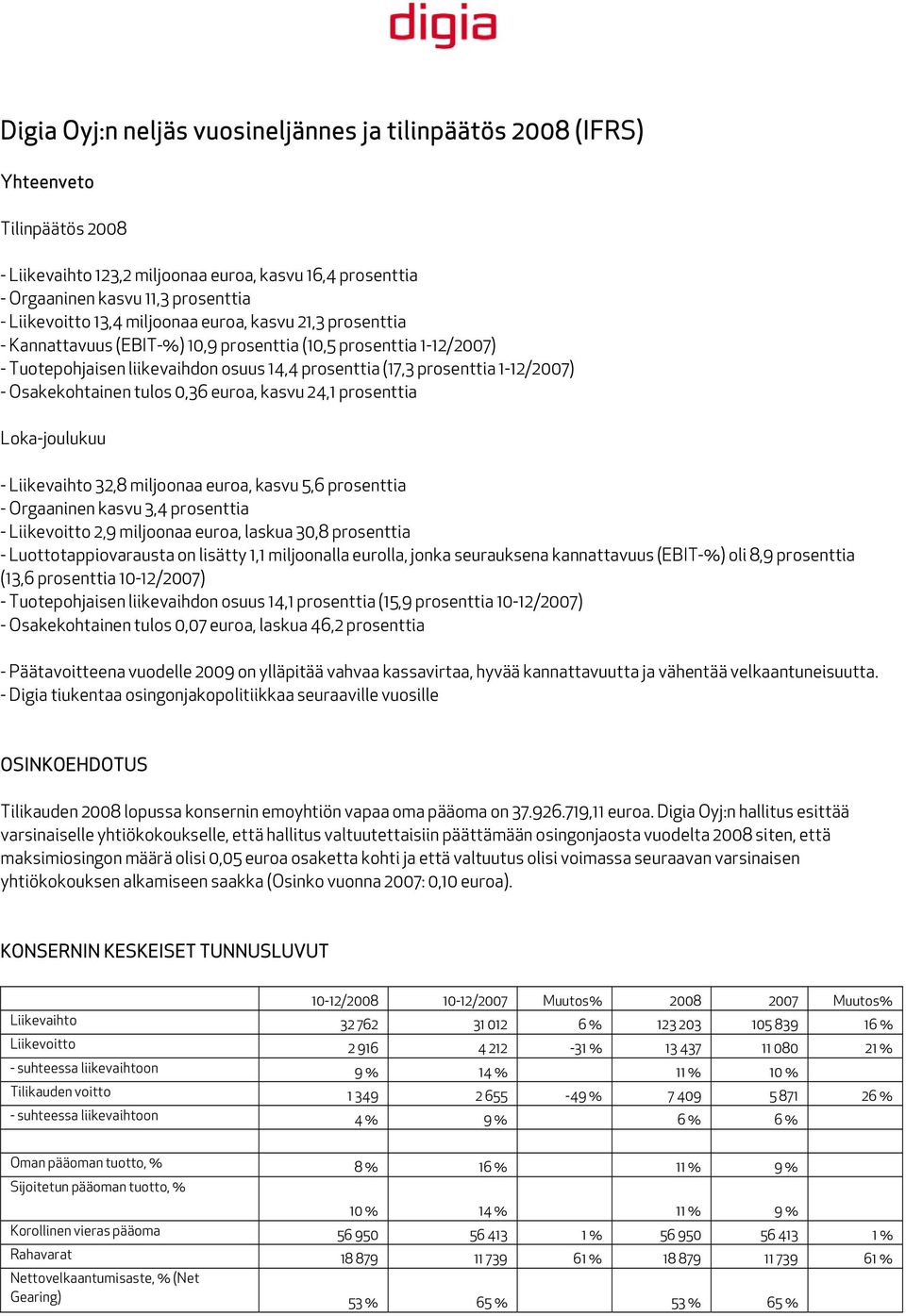 digia

Digia Oyj:n neljäs vuosineljännes ja tilinpäätös 2008 (IFRS)

Yhteenveto

Tilinpäätös 2008

- Liikevaihto 123,2 miljoonaa euroa, kasvu 16,4 prosenttia
- Orgaaninen kasvu 11,3 prosenttia
- Liikevoitto 13,4 miljoonaa euroa, kasvu 21,3 prosenttia
- Kannattavuus (EBIT-%) 10,9 prosenttia (10,5 prosenttia 1-12/2007)
- Tuotepohjaisen liikevaihdon osuus 14,4 prosenttia (17,3 prosenttia 1-12/2007)
- Osakekohtainen tulos 0,36 euroa, kasvu 24,1 prosenttia

Loka-joulukuu

- Liikevaihto 32,8 miljoonaa euroa, kasvu 5,6 prosenttia
- Orgaaninen kasvu 3,4 prosenttia
- Liikevoitto 2,9 miljoonaa euroa, laskua 30,8 prosenttia
- Luottotappiovarausta on lisätty 1,1 miljoonalla eurolla, jonka seurauksena kannattavuus (EBIT-%) oli 8,9 prosenttia (13,6 prosenttia 10-12/2007)
- Tuotepohjaisen liikevaihdon osuus 14,1 prosenttia (15,9 prosenttia 10-12/2007)
- Osakekohtainen tulos 0,07 euroa, laskua 46,2 prosenttia

- Päätavoitteena vuodelle 2009 on ylläpitää vahvaa kassavirtaa, hyvää kannattavuutta ja vähentää velkaantuneisuutta.
- Digia tiukentaa osingonjakopolitiikkaa seuraaville vuosille

OSINKOEHDOTUS

Tilikauden 2008 lopussa konsernin emoyhtiön vapaa oma pääoma on 37.926.719,11 euroa. Digia Oyj:n hallitus esittää varsinaiselle yhtiökokoukselle, että hallitus valtuutettaisiin päättämään osingonjaosta vuodelta 2008 siten, että maksimiosingon määrä olisi 0,05 euroa osaketta kohti ja että valtuutus olisi voimassa seuraavan varsinaisen yhtiökokouksen alkamiseen saakka (Osinko vuonna 2007: 0,10 euroa).

KONSERNIN KESKEISET TUNNUSLUVUT

| | 10-12/2008 | 10-12/2007 | Muutos% | 2008 | 2007 | Muutos% |
|---|---|---|---|---|---|---|
| Liikevaihto | 32 762 | 31 012 | 6 % | 123 203 | 105 839 | 16 % |
| Liikevoitto | 2 916 | 4 212 | -31 % | 13 437 | 11 080 | 21 % |
| - suhteessa liikevaihtoon | 9 % | 14 % | | 11 % | 10 % | |
| Tilikauden voitto | 1 349 | 2 655 | -49 % | 7 409 | 5 871 | 26 % |
| - suhteessa liikevaihtoon | 4 % | 9 % | | 6 % | 6 % | |
| | | | | | | |
| Oman pääoman tuotto, % | 8 % | 16 % | | 11 % | 9 % | |
| Sijoitetun pääoman tuotto, % | 10 % | 14 % | | 11 % | 9 % | |
| Korollinen vieras pääoma | 56 950 | 56 413 | 1 % | 56 950 | 56 413 | 1 % |
| Rahavarat | 18 879 | 11 739 | 61 % | 18 879 | 11 739 | 61 % |
| Nettovelkaantumisaste, % (Net Gearing) | 53 % | 65 % | | 53 % | 65 % | |